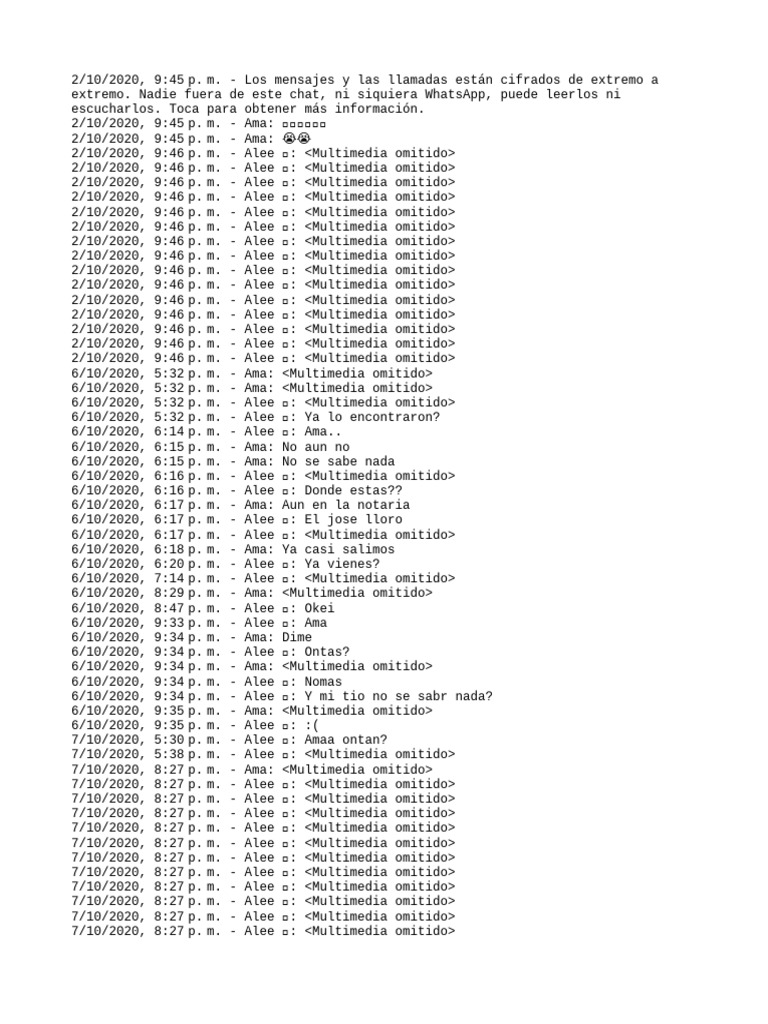 2/10/2020, 9:45 p. m. - Los mensajes y las llamadas están cifrados de extremo a extremo. Nadie fuera de este chat, ni siquiera WhatsApp, puede leerlos ni escucharlos. Toca para obtener más información.
2/10/2020, 9:45 p. m. - Ama: ▫▫▫▫▫▫
2/10/2020, 9:45 p. m. - Ama: 😭😭
2/10/2020, 9:46 p. m. - Alee ▫: <Multimedia omitido>
2/10/2020, 9:46 p. m. - Alee ▫: <Multimedia omitido>
2/10/2020, 9:46 p. m. - Alee ▫: <Multimedia omitido>
2/10/2020, 9:46 p. m. - Alee ▫: <Multimedia omitido>
2/10/2020, 9:46 p. m. - Alee ▫: <Multimedia omitido>
2/10/2020, 9:46 p. m. - Alee ▫: <Multimedia omitido>
2/10/2020, 9:46 p. m. - Alee ▫: <Multimedia omitido>
2/10/2020, 9:46 p. m. - Alee ▫: <Multimedia omitido>
2/10/2020, 9:46 p. m. - Alee ▫: <Multimedia omitido>
2/10/2020, 9:46 p. m. - Alee ▫: <Multimedia omitido>
2/10/2020, 9:46 p. m. - Alee ▫: <Multimedia omitido>
2/10/2020, 9:46 p. m. - Alee ▫: <Multimedia omitido>
2/10/2020, 9:46 p. m. - Alee ▫: <Multimedia omitido>
2/10/2020, 9:46 p. m. - Alee ▫: <Multimedia omitido>
2/10/2020, 9:46 p. m. - Alee ▫: <Multimedia omitido>
6/10/2020, 5:32 p. m. - Ama: <Multimedia omitido>
6/10/2020, 5:32 p. m. - Ama: <Multimedia omitido>
6/10/2020, 5:32 p. m. - Alee ▫: <Multimedia omitido>
6/10/2020, 5:32 p. m. - Alee ▫: Ya lo encontraron?
6/10/2020, 6:14 p. m. - Alee ▫: Ama..
6/10/2020, 6:15 p. m. - Ama: No aun no
6/10/2020, 6:15 p. m. - Ama: No se sabe nada
6/10/2020, 6:16 p. m. - Alee ▫: <Multimedia omitido>
6/10/2020, 6:16 p. m. - Alee ▫: Donde estas??
6/10/2020, 6:17 p. m. - Ama: Aun en la notaria
6/10/2020, 6:17 p. m. - Alee ▫: El jose lloro
6/10/2020, 6:17 p. m. - Alee ▫: <Multimedia omitido>
6/10/2020, 6:18 p. m. - Ama: Ya casi salimos
6/10/2020, 6:20 p. m. - Alee ▫: Ya vienes?
6/10/2020, 7:14 p. m. - Alee ▫: <Multimedia omitido>
6/10/2020, 8:29 p. m. - Ama: <Multimedia omitido>
6/10/2020, 8:47 p. m. - Alee ▫: Okei
6/10/2020, 9:33 p. m. - Alee ▫: Ama
6/10/2020, 9:34 p. m. - Ama: Dime
6/10/2020, 9:34 p. m. - Alee ▫: Ontas?
6/10/2020, 9:34 p. m. - Ama: <Multimedia omitido>
6/10/2020, 9:34 p. m. - Alee ▫: Nomas
6/10/2020, 9:34 p. m. - Alee ▫: Y mi tio no se sabr nada?
6/10/2020, 9:35 p. m. - Ama: <Multimedia omitido>
6/10/2020, 9:35 p. m. - Alee ▫: :(
7/10/2020, 5:30 p. m. - Alee ▫: Amaa ontan?
7/10/2020, 5:38 p. m. - Alee ▫: <Multimedia omitido>
7/10/2020, 8:27 p. m. - Ama: <Multimedia omitido>
7/10/2020, 8:27 p. m. - Alee ▫: <Multimedia omitido>
7/10/2020, 8:27 p. m. - Alee ▫: <Multimedia omitido>
7/10/2020, 8:27 p. m. - Alee ▫: <Multimedia omitido>
7/10/2020, 8:27 p. m. - Alee ▫: <Multimedia omitido>
7/10/2020, 8:27 p. m. - Alee ▫: <Multimedia omitido>
7/10/2020, 8:27 p. m. - Alee ▫: <Multimedia omitido>
7/10/2020, 8:27 p. m. - Alee ▫: <Multimedia omitido>
7/10/2020, 8:27 p. m. - Alee ▫: <Multimedia omitido>
7/10/2020, 8:27 p. m. - Alee ▫: <Multimedia omitido>
7/10/2020, 8:27 p. m. - Alee ▫: <Multimedia omitido>
7/10/2020, 8:27 p. m. - Alee ▫: <Multimedia omitido>